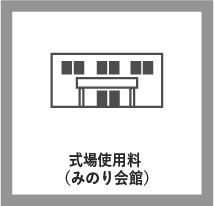 式場使用料
(みのり会館)